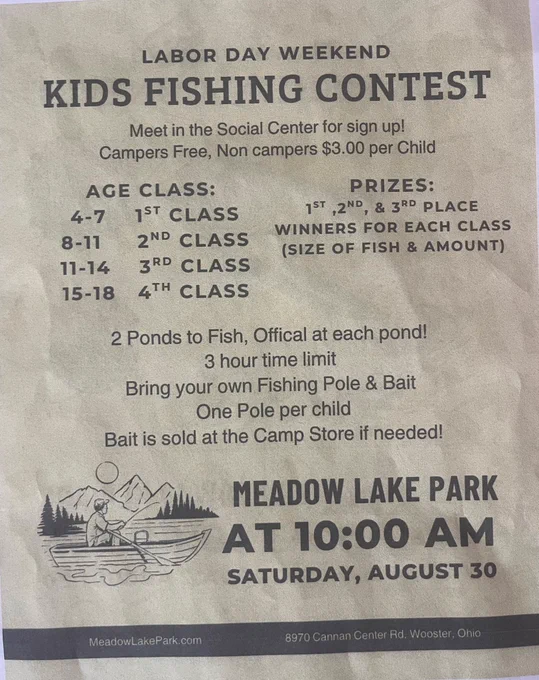 LABOR DAY WEEKEND

KIDS FISHING CONTEST

Meet in the Social Center for sign up!
Campers Free, Non campers $3.00 per Child

AGE CLASS:
4-7 1ST CLASS
8-11 2ND CLASS
11-14 3RD CLASS
15-18 4TH CLASS

PRIZES:
1ST ,2ND, & 3RD PLACE
WINNERS FOR EACH CLASS
(SIZE OF FISH & AMOUNT)

2 Ponds to Fish, Offical at each pond!
3 hour time limit
Bring your own Fishing Pole & Bait
One Pole per child
Bait is sold at the Camp Store if needed!

MEADOW LAKE PARK
AT 10:00 AM
SATURDAY, AUGUST 30

MeadowLakePark.com 8970 Cannan Center Rd. Wooster, Ohio